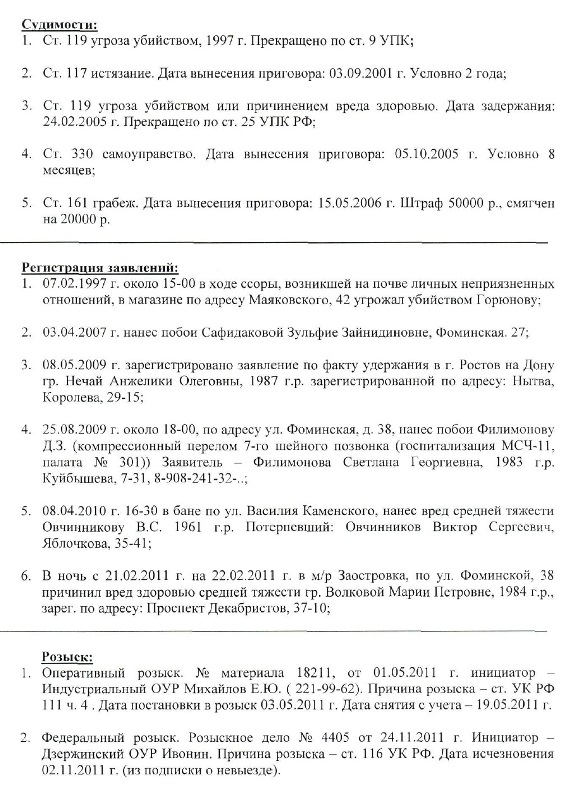 Судимости:
1. Ст. 119 угроза убийством, 1997 г. Прекращено по ст. 9 УПК;

2. Ст. 117 истязание. Дата вынесения приговора: 03.09.2001 г. Условно 2 года;

3. Ст. 119 угроза убийством или причинением вреда здоровью. Дата задержания: 24.02.2005 г. Прекращено по ст. 25 УПК РФ;

4. Ст. 330 самоуправство. Дата вынесения приговора: 05.10.2005 г. Условно 8 месяцев;

5. Ст. 161 грабеж. Дата вынесения приговора: 15.05.2006 г. Штраф 50000 р., смягчен на 20000 р.

Регистрация заявлений:
1. 07.02.1997 г. около 15-00 в ходе ссоры, возникшей на почве личных неприязненных отношений, в магазине по адресу Маяковского, 42 угрожал убийством Горюнову;

2. 03.04.2007 г. нанес побои Сафидаковой Зульфие Зайнидиновне, Фоминская. 27;

3. 08.05.2009 г. зарегистрировано заявление по факту удержания в г. Ростов на Дону гр. Нечай Анжелики Олеговны, 1987 г.р. зарегистрированной по адресу: Нытва, Королева, 29-15;

4. 25.08.2009 г. около 18-00, по адресу ул. Фоминская, д. 38, нанес побои Филимонову Д.З. (компрессионный перелом 7-го шейного позвонка (госпитализация МСЧ-11, палата № 301)) Заявитель – Филимонова Светлана Георгиевна, 1983 г.р. Куйбышева, 7-31, 8-908-241-32-..;

5. 08.04.2010 г. 16-30 в бане по ул. Василия Каменского, нанес вред средней тяжести Овчинникову В.С. 1961 г.р. Потерпевший: Овчинников Виктор Сергеевич, Яблочкова, 35-41;

6. В ночь с 21.02.2011 г. на 22.02.2011 г. в м/р Заостровка, по ул. Фоминской, 38 причинил вред здоровью средней тяжести гр. Волковой Марии Петровне, 1984 г.р., зарег. по адресу: Проспект Декабристов, 37-10;

Розыск:
1. Оперативный розыск. № материала 18211, от 01.05.2011 г. инициатор – Индустриальный ОУР Михайлов Е.Ю. ( 221-99-62). Причина розыска – ст. УК РФ 111 ч. 4 . Дата постановки в розыск 03.05.2011 г. Дата снятия с учета – 19.05.2011 г.

2. Федеральный розыск. Розыскное дело № 4405 от 24.11.2011 г. Инициатор – Дзержинский ОУР Ивонин. Причина розыска – ст. 116 УК РФ. Дата исчезновения 02.11.2011 г. (из подписки о невыезде).